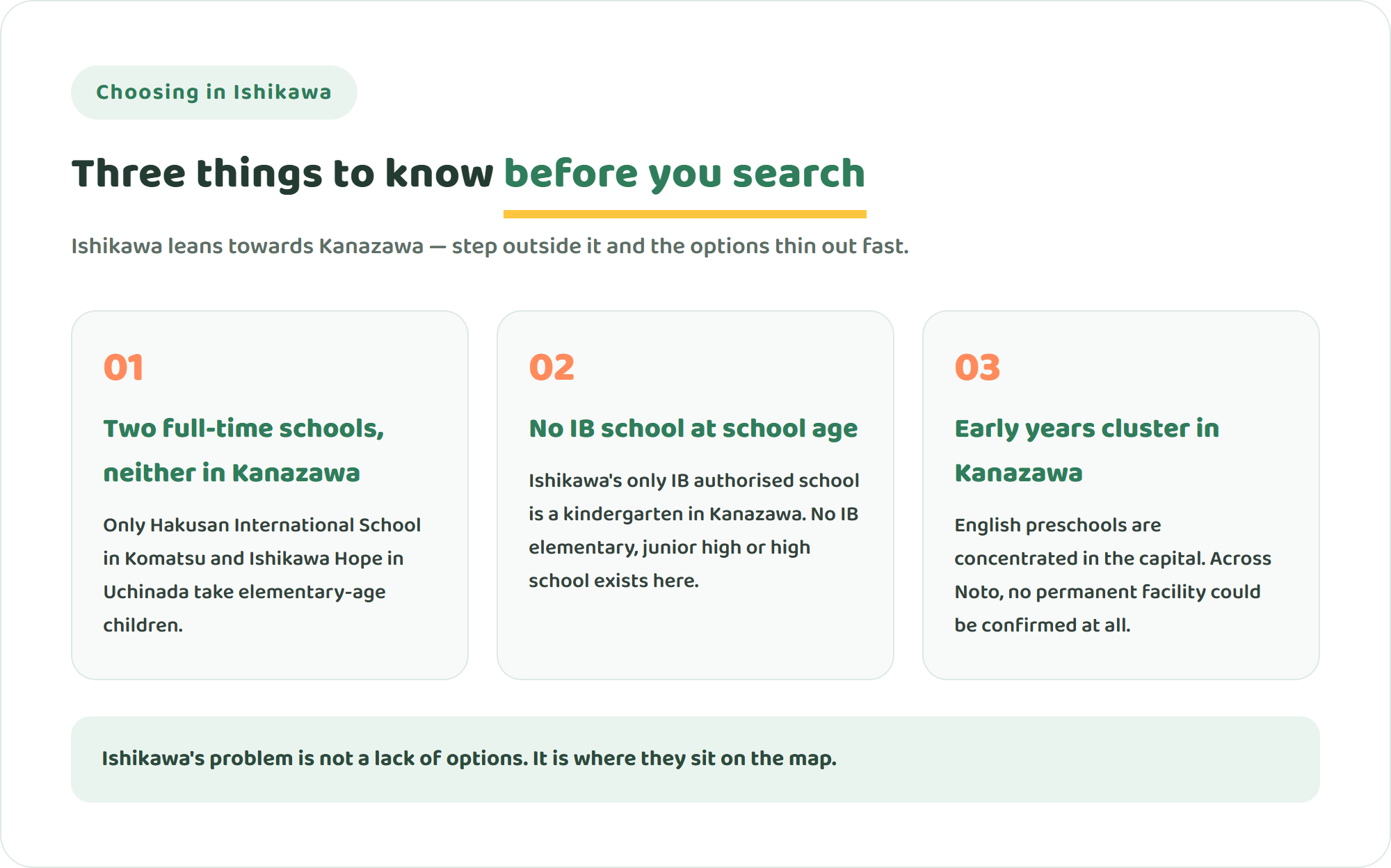 Choosing in Ishikawa

Three things to know before you search

Ishikawa leans towards Kanazawa — step outside it and the options thin out fast.

01

Two full-time schools, neither in Kanazawa

Only Hakusan International School in Komatsu and Ishikawa Hope in Uchinada take elementary-age children.

02

No IB school at school age

Ishikawa's only IB authorised school is a kindergarten in Kanazawa. No IB elementary, junior high or high school exists here.

03

Early years cluster in Kanazawa

English preschools are concentrated in the capital. Across Noto, no permanent facility could be confirmed at all.

Ishikawa's problem is not a lack of options. It is where they sit on the map.